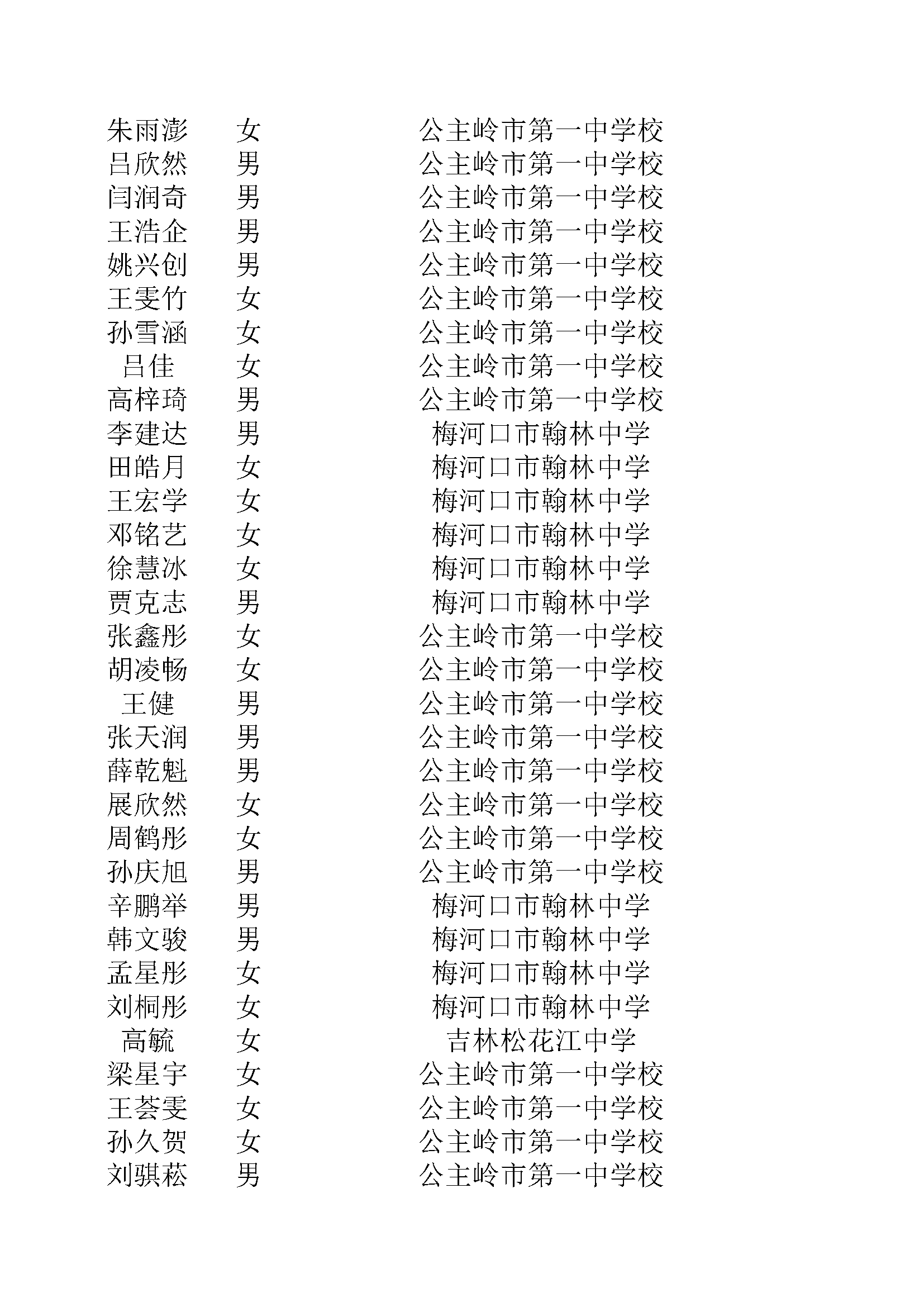 | | | |
|---|---|---|
| 朱雨澎 | 女 | 公主岭市第一中学校 |
| 吕欣然 | 男 | 公主岭市第一中学校 |
| 闫润奇 | 男 | 公主岭市第一中学校 |
| 王浩企 | 男 | 公主岭市第一中学校 |
| 姚兴创 | 男 | 公主岭市第一中学校 |
| 王雯竹 | 女 | 公主岭市第一中学校 |
| 孙雪涵 | 女 | 公主岭市第一中学校 |
| 吕佳 | 女 | 公主岭市第一中学校 |
| 高梓琦 | 男 | 公主岭市第一中学校 |
| 李建达 | 男 | 梅河口市翰林中学 |
| 田皓月 | 女 | 梅河口市翰林中学 |
| 王宏学 | 女 | 梅河口市翰林中学 |
| 邓铭艺 | 女 | 梅河口市翰林中学 |
| 徐慧冰 | 女 | 梅河口市翰林中学 |
| 贾克志 | 男 | 梅河口市翰林中学 |
| 张鑫彤 | 女 | 公主岭市第一中学校 |
| 胡凌畅 | 女 | 公主岭市第一中学校 |
| 王健 | 男 | 公主岭市第一中学校 |
| 张天润 | 男 | 公主岭市第一中学校 |
| 薛乾魁 | 男 | 公主岭市第一中学校 |
| 展欣然 | 女 | 公主岭市第一中学校 |
| 周鹤彤 | 女 | 公主岭市第一中学校 |
| 孙庆旭 | 男 | 公主岭市第一中学校 |
| 辛鹏举 | 男 | 梅河口市翰林中学 |
| 韩文骏 | 男 | 梅河口市翰林中学 |
| 孟星彤 | 女 | 梅河口市翰林中学 |
| 刘桐彤 | 女 | 梅河口市翰林中学 |
| 高毓 | 女 | 吉林松花江中学 |
| 梁星宇 | 女 | 公主岭市第一中学校 |
| 王荟雯 | 女 | 公主岭市第一中学校 |
| 孙久贺 | 女 | 公主岭市第一中学校 |
| 刘骐菘 | 男 | 公主岭市第一中学校 |